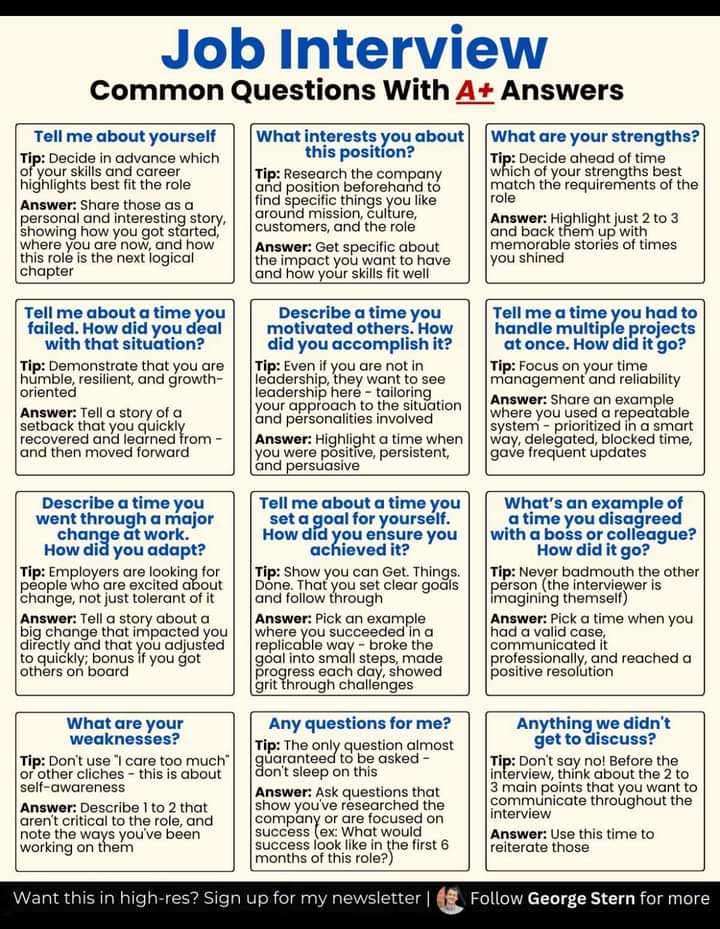 Job Interview
Common Questions With A+ Answers

Tell me about yourself

Tip: Decide in advance which of your skills and career highlights best fit the role

Answer: Share those as a personal and interesting story, showing how you got started, where you are now, and how this role is the next logical chapter

What interests you about this position?

Tip: Research the company and position beforehand to find specific things you like around mission, culture, customers, and the role

Answer: Get specific about the impact you want to have and how your skills fit well

What are your strengths?

Tip: Decide ahead of time which of your strengths best match the requirements of the role

Answer: Highlight just 2 to 3 and back them up with memorable stories of times you shined

Tell me about a time you failed. How did you deal with that situation?

Tip: Demonstrate that you are humble, resilient, and growth-oriented

Answer: Tell a story of a setback that you quickly recovered and learned from - and then moved forward

Describe a time you motivated others. How did you accomplish it?

Tip: Even if you are not in leadership, they want to see leadership here - tailoring your approach to the situation and personalities involved

Answer: Highlight a time when you were positive, persistent, and persuasive

Tell me a time you had to handle multiple projects at once. How did it go?

Tip: Focus on your time management and reliability

Answer: Share an example where you used a repeatable system - prioritized in a smart way, delegated, blocked time, gave frequent updates

Describe a time you went through a major change at work. How did you adapt?

Tip: Employers are looking for people who are excited about change, not just tolerant of it

Answer: Tell a story about a big change that impacted you directly and that you adjusted to quickly; bonus if you got others on board

Tell me about a time you set a goal for yourself. How did you ensure you achieved it?

Tip: Show you can Get. Things. Done. That you set clear goals and follow through

Answer: Pick an example where you succeeded in a replicable way - broke the goal into small steps, made progress each day, showed grit through challenges

What's an example of a time you disagreed with a boss or colleague? How did it go?

Tip: Never badmouth the other person (the interviewer is imagining themself)

Answer: Pick a time when you had a valid case, communicated it professionally, and reached a positive resolution

What are your weaknesses?

Tip: Don't use "I care too much" or other cliches - this is about self-awareness

Answer: Describe 1 to 2 that aren't critical to the role, and note the ways you've been working on them

Any questions for me?

Tip: The only question almost guaranteed to be asked - don't sleep on this

Answer: Ask questions that show you've researched the company or are focused on success (ex: What would success look like in the first 6 months of this role?)

Anything we didn't get to discuss?

Tip: Don't say no! Before the interview, think about the 2 to 3 main points that you want to communicate throughout the interview

Answer: Use this time to reiterate those

Want this in high-res? Sign up for my newsletter | Follow George Stern for more